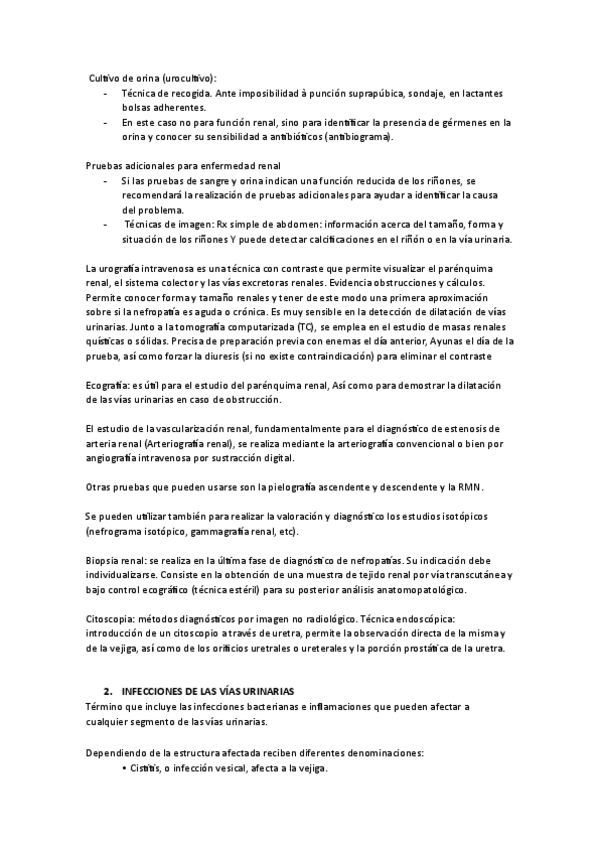 Cultivo de orina (urocultivo):

- Técnica de recogida. Ante imposibilidad à punción suprapúbica, sondaje, en lactantes bolsas adherentes.
- En este caso no para función renal, sino para identificar la presencia de gérmenes en la orina y conocer su sensibilidad a antibióticos (antibiograma).

Pruebas adicionales para enfermedad renal

- Si las pruebas de sangre y orina indican una función reducida de los riñones, se recomendará la realización de pruebas adicionales para ayudar a identificar la causa del problema.
- Técnicas de imagen: Rx simple de abdomen: información acerca del tamaño, forma y situación de los riñones Y puede detectar calcificaciones en el riñón o en la vía urinaria.

La urografía intravenosa es una técnica con contraste que permite visualizar el parénquima renal, el sistema colector y las vías excretoras renales. Evidencia obstrucciones y cálculos. Permite conocer forma y tamaño renales y tener de este modo una primera aproximación sobre si la nefropatía es aguda o crónica. Es muy sensible en la detección de dilatación de vías urinarias. Junto a la tomografía computarizada (TC), se emplea en el estudio de masas renales quísticas o sólidas. Precisa de preparación previa con enemas el día anterior, Ayunas el día de la prueba, así como forzar la diuresis (si no existe contraindicación) para eliminar el contraste

Ecografía: es útil para el estudio del parénquima renal, Así como para demostrar la dilatación de las vías urinarias en caso de obstrucción.

El estudio de la vascularización renal, fundamentalmente para el diagnóstico de estenosis de arteria renal (Arteriografía renal), se realiza mediante la arteriografía convencional o bien por angiografía intravenosa por sustracción digital.

Otras pruebas que pueden usarse son la pielografía ascendente y descendente y la RMN.

Se pueden utilizar también para realizar la valoración y diagnóstico los estudios isotópicos (nefrograma isotópico, gammagrafía renal, etc).

Biopsia renal: se realiza en la última fase de diagnóstico de nefropatías. Su indicación debe individualizarse. Consiste en la obtención de una muestra de tejido renal por vía transcutánea y bajo control ecográfico (técnica estéril) para su posterior análisis anatomopatológico.

Citoscopia: métodos diagnósticos por imagen no radiológico. Técnica endoscópica: introducción de un citoscopio a través de uretra, permite la observación directa de la misma y de la vejiga, así como de los orificios uretrales o ureterales y la porción prostática de la uretra.

2. INFECCIONES DE LAS VÍAS URINARIAS
Término que incluye las infecciones bacterianas e inflamaciones que pueden afectar a cualquier segmento de las vías urinarias.

Dependiendo de la estructura afectada reciben diferentes denominaciones:

• Cistitis, o infección vesical, afecta a la vejiga.